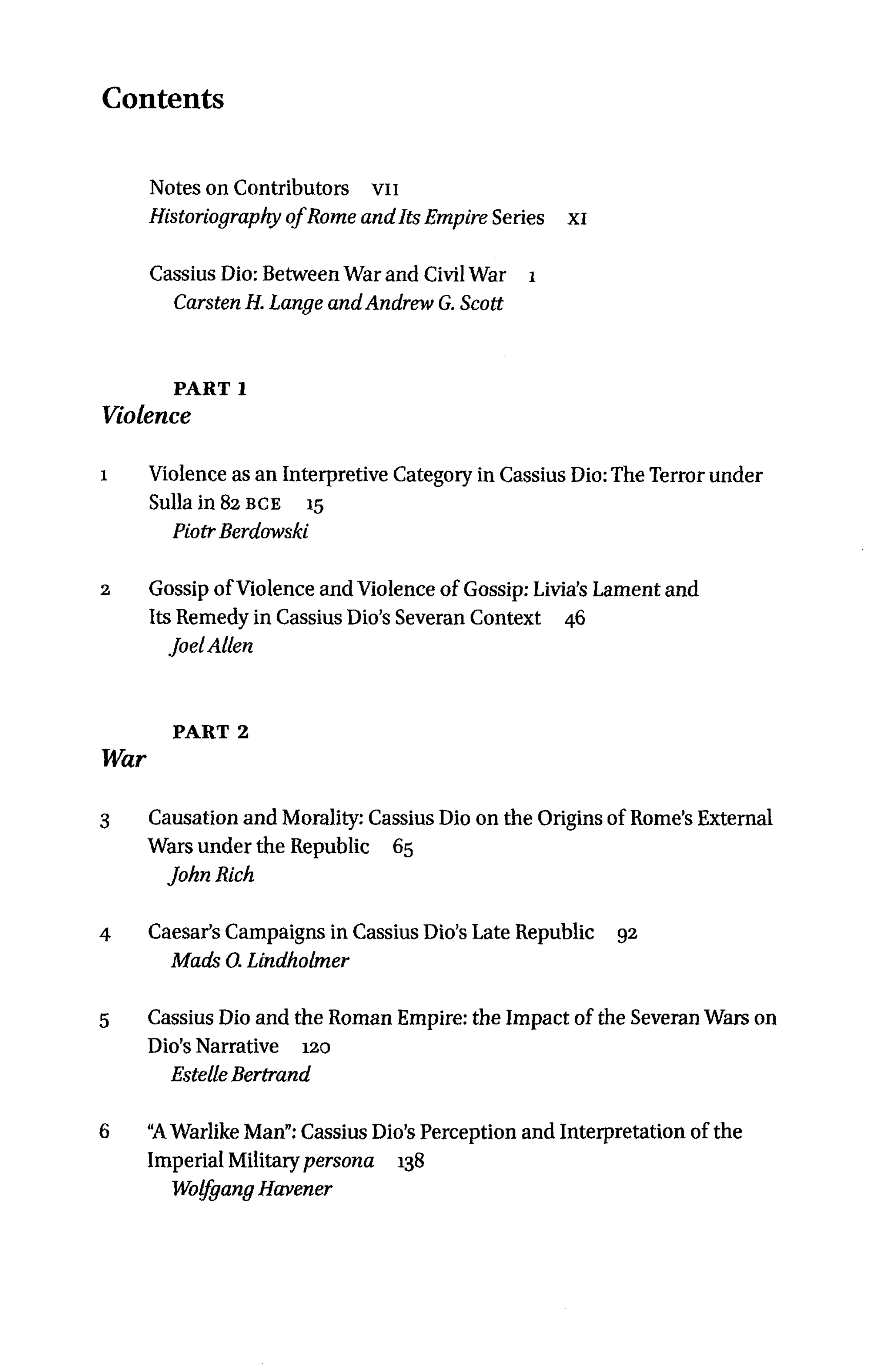 Contents

Notes on Contributors VII
Historiography of Rome and Its Empire Series XI

Cassius Dio: Between War and Civil War 1
Carsten H. Lange and Andrew G. Scott

PART 1
Violence

1 Violence as an Interpretive Category in Cassius Dio: The Terror under Sulla in 82 BCE 15
Piotr Berdowski

2 Gossip of Violence and Violence of Gossip: Livia's Lament and Its Remedy in Cassius Dio's Severan Context 46
Joel Allen

PART 2
War

3 Causation and Morality: Cassius Dio on the Origins of Rome's External Wars under the Republic 65
John Rich

4 Caesar's Campaigns in Cassius Dio's Late Republic 92
Mads O. Lindholmer

5 Cassius Dio and the Roman Empire: the Impact of the Severan Wars on Dio's Narrative 120
Estelle Bertrand

6 "A Warlike Man": Cassius Dio's Perception and Interpretation of the Imperial Military persona 138
Wolfgang Havener